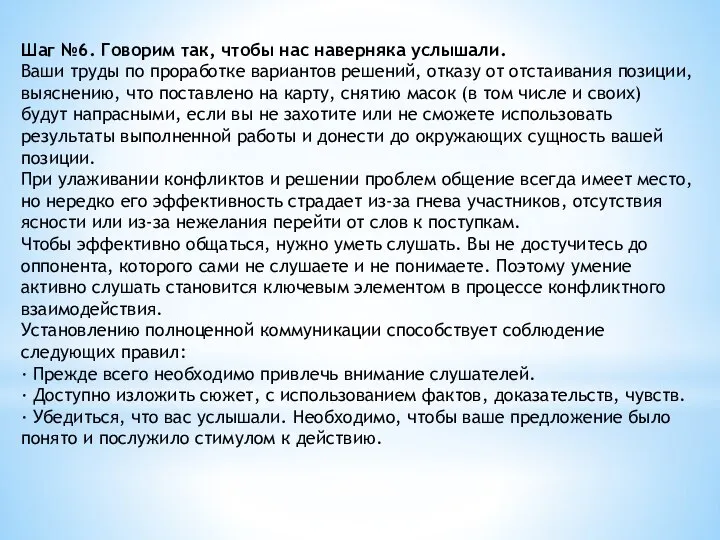 Шаг №6. Говорим так, чтобы нас наверняка услышали.
Ваши труды по проработке вариантов решений, отказу от отстаивания позиции, выяснению, что поставлено на карту, снятию масок (в том числе и своих) будут напрасными, если вы не захотите или не сможете использовать результаты выполненной работы и донести до окружающих сущность вашей позиции.
При улаживании конфликтов и решении проблем общение всегда имеет место, но нередко его эффективность страдает из-за гнева участников, отсутствия ясности или из-за нежелания перейти от слов к поступкам.
Чтобы эффективно общаться, нужно уметь слушать. Вы не достучитесь до оппонента, которого сами не слушаете и не понимаете. Поэтому умение активно слушать становится ключевым элементом в процессе конфликтного взаимодействия.
Установлению полноценной коммуникации способствует соблюдение следующих правил:
· Прежде всего необходимо привлечь внимание слушателей.
· Доступно изложить сюжет, с использованием фактов, доказательств, чувств.
· Убедиться, что вас услышали. Необходимо, чтобы ваше предложение было понято и послужило стимулом к действию.